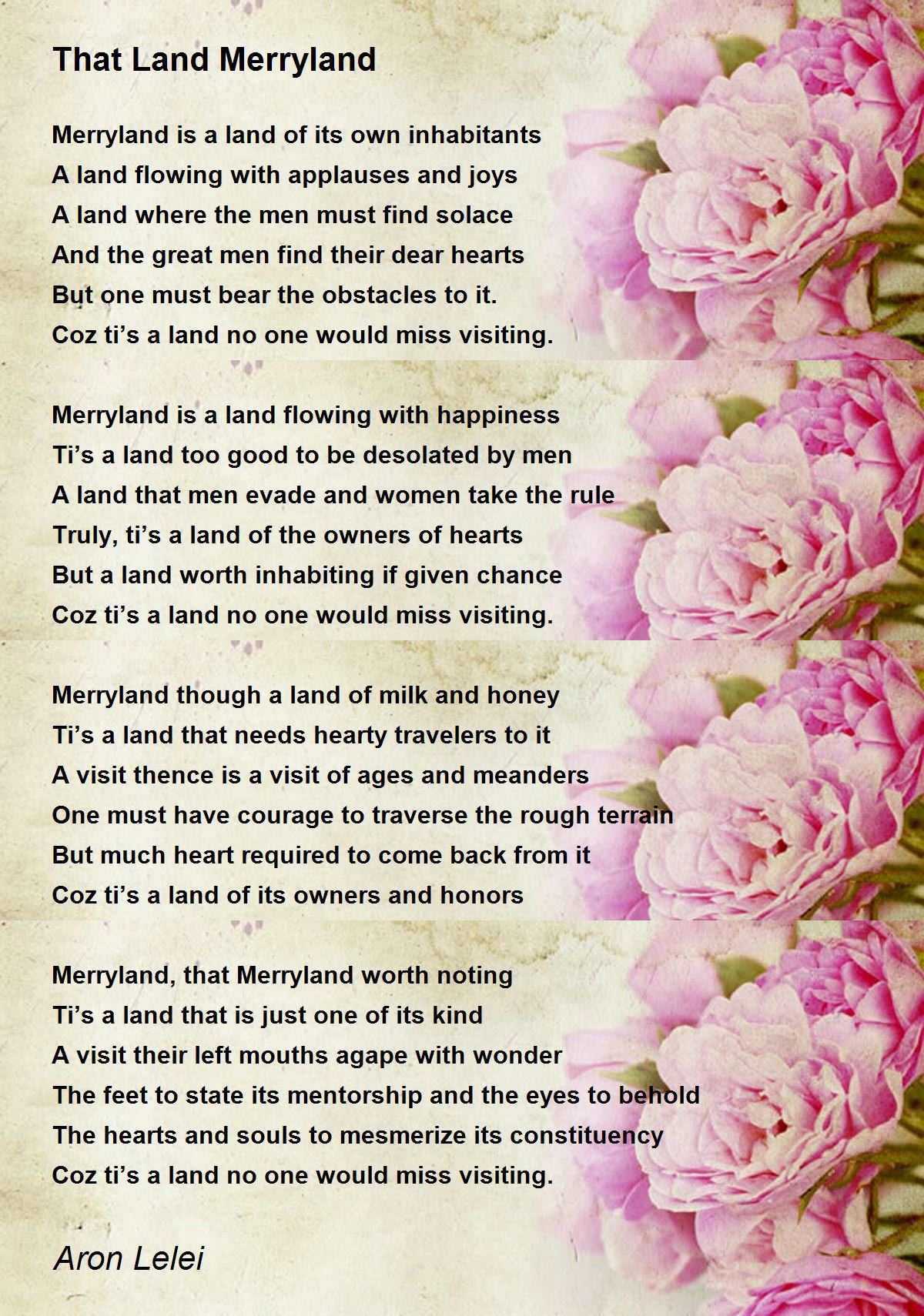 That Land Merryland

Merryland is a land of its own inhabitants
A land flowing with applauses and joys
A land where the men must find solace
And the great men find their dear hearts
But one must bear the obstacles to it.
Coz ti’s a land no one would miss visiting.

Merryland is a land flowing with happiness
Ti’s a land too good to be desolated by men
A land that men evade and women take the rule
Truly, ti’s a land of the owners of hearts
But a land worth inhabiting if given chance
Coz ti’s a land no one would miss visiting.

Merryland though a land of milk and honey
Ti’s a land that needs hearty travelers to it
A visit thence is a visit of ages and meanders
One must have courage to traverse the rough terrain
But much heart required to come back from it
Coz ti’s a land of its owners and honors

Merryland, that Merryland worth noting
Ti’s a land that is just one of its kind
A visit their left mouths agape with wonder
The feet to state its mentorship and the eyes to behold
The hearts and souls to mesmerize its constituency
Coz ti’s a land no one would miss visiting.

Aron Lelei